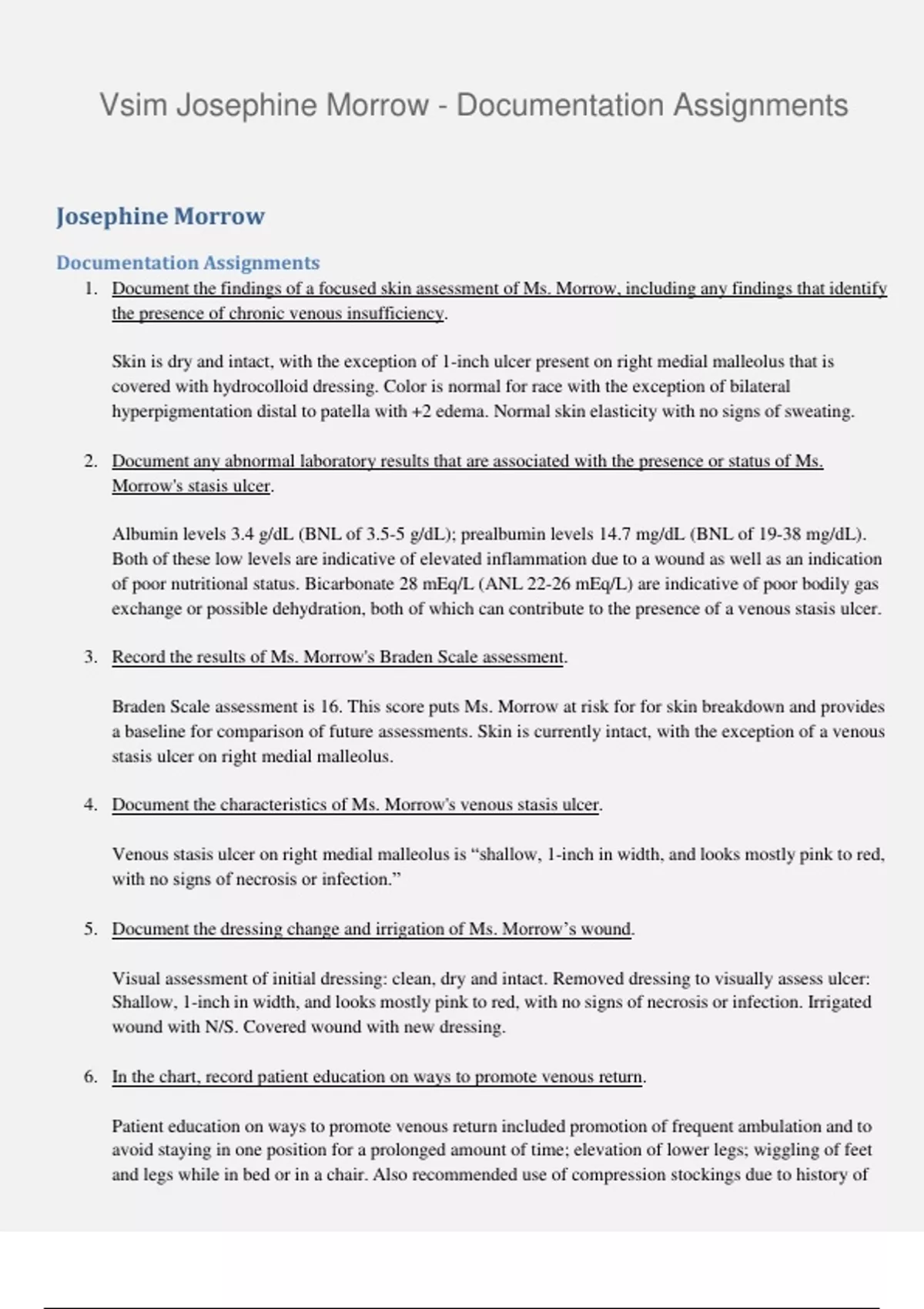 Vsim Josephine Morrow - Documentation Assignments

Josephine Morrow

Documentation Assignments

1. Document the findings of a focused skin assessment of Ms. Morrow, including any findings that identify the presence of chronic venous insufficiency.

Skin is dry and intact, with the exception of 1-inch ulcer present on right medial malleolus that is covered with hydrocolloid dressing. Color is normal for race with the exception of bilateral hyperpigmentation distal to patella with +2 edema. Normal skin elasticity with no signs of sweating.

2. Document any abnormal laboratory results that are associated with the presence or status of Ms. Morrow's stasis ulcer.

Albumin levels 3.4 g/dL (BNL of 3.5-5 g/dL); prealbumin levels 14.7 mg/dL (BNL of 19-38 mg/dL). Both of these low levels are indicative of elevated inflammation due to a wound as well as an indication of poor nutritional status. Bicarbonate 28 mEq/L (ANL 22-26 mEq/L) are indicative of poor bodily gas exchange or possible dehydration, both of which can contribute to the presence of a venous stasis ulcer.

3. Record the results of Ms. Morrow's Braden Scale assessment.

Braden Scale assessment is 16. This score puts Ms. Morrow at risk for for skin breakdown and provides a baseline for comparison of future assessments. Skin is currently intact, with the exception of a venous stasis ulcer on right medial malleolus.

4. Document the characteristics of Ms. Morrow's venous stasis ulcer.

Venous stasis ulcer on right medial malleolus is “shallow, 1-inch in width, and looks mostly pink to red, with no signs of necrosis or infection.”

5. Document the dressing change and irrigation of Ms. Morrow’s wound.

Visual assessment of initial dressing: clean, dry and intact. Removed dressing to visually assess ulcer: Shallow, 1-inch in width, and looks mostly pink to red, with no signs of necrosis or infection. Irrigated wound with N/S. Covered wound with new dressing.

6. In the chart, record patient education on ways to promote venous return.

Patient education on ways to promote venous return included promotion of frequent ambulation and to avoid staying in one position for a prolonged amount of time; elevation of lower legs; wiggling of feet and legs while in bed or in a chair. Also recommended use of compression stockings due to history of